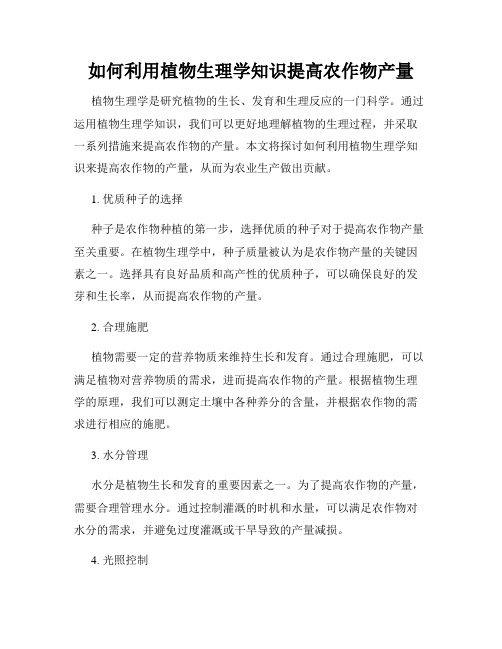 如何利用植物生理学知识提高农作物产量

植物生理学是研究植物的生长、发育和生理反应的一门科学。通过运用植物生理学知识，我们可以更好地理解植物的生理过程，并采取一系列措施来提高农作物的产量。本文将探讨如何利用植物生理学知识来提高农作物的产量，从而为农业生产做出贡献。

1. 优质种子的选择

种子是农作物种植的第一步，选择优质的种子对于提高农作物产量至关重要。在植物生理学中，种子质量被认为是农作物产量的关键因素之一。选择具有良好品质和高产性的优质种子，可以确保良好的发芽和生长率，从而提高农作物的产量。

2. 合理施肥

植物需要一定的营养物质来维持生长和发育。通过合理施肥，可以满足植物对营养物质的需求，进而提高农作物的产量。根据植物生理学的原理，我们可以测定土壤中各种养分的含量，并根据农作物的需求进行相应的施肥。

3. 水分管理

水分是植物生长和发育的重要因素之一。为了提高农作物的产量，需要合理管理水分。通过控制灌溉的时机和水量，可以满足农作物对水分的需求，并避免过度灌溉或干旱导致的产量减损。

4. 光照控制